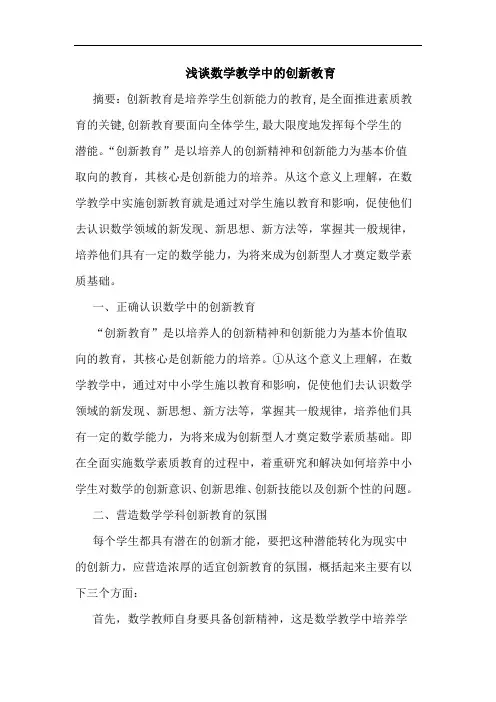 浅谈数学教学中的创新教育

摘要：创新教育是培养学生创新能力的教育，是全面推进素质教育的关键，创新教育要面向全体学生，最大限度地发挥每个学生的潜能。“创新教育”是以培养人的创新精神和创新能力为基本价值取向的教育，其核心是创新能力的培养。从这个意义上理解，在数学教学中实施创新教育就是通过对学生施以教育和影响，促使他们去认识数学领域的新发现、新思想、新方法等，掌握其一般规律，培养他们具有一定的数学能力，为将来成为创新型人才奠定数学素质基础。

一、正确认识数学中的创新教育

“创新教育”是以培养人的创新精神和创新能力为基本价值取向的教育，其核心是创新能力的培养。①从这个意义上理解，在数学教学中，通过对中小学生施以教育和影响，促使他们去认识数学领域的新发现、新思想、新方法等，掌握其一般规律，培养他们具有一定的数学能力，为将来成为创新型人才奠定数学素质基础。即在全面实施数学素质教育的过程中，着重研究和解决如何培养中小学生对数学的创新意识、创新思维、创新技能以及创新个性的问题。

二、营造数学学科创新教育的氛围

每个学生都具有潜在的创新才能，要把这种潜能转化为现实中的创新力，应营造浓厚的适宜创新教育的氛围，概括起来主要有以下三个方面：

首先，数学教师自身要具备创新精神，这是数学教学中培养学